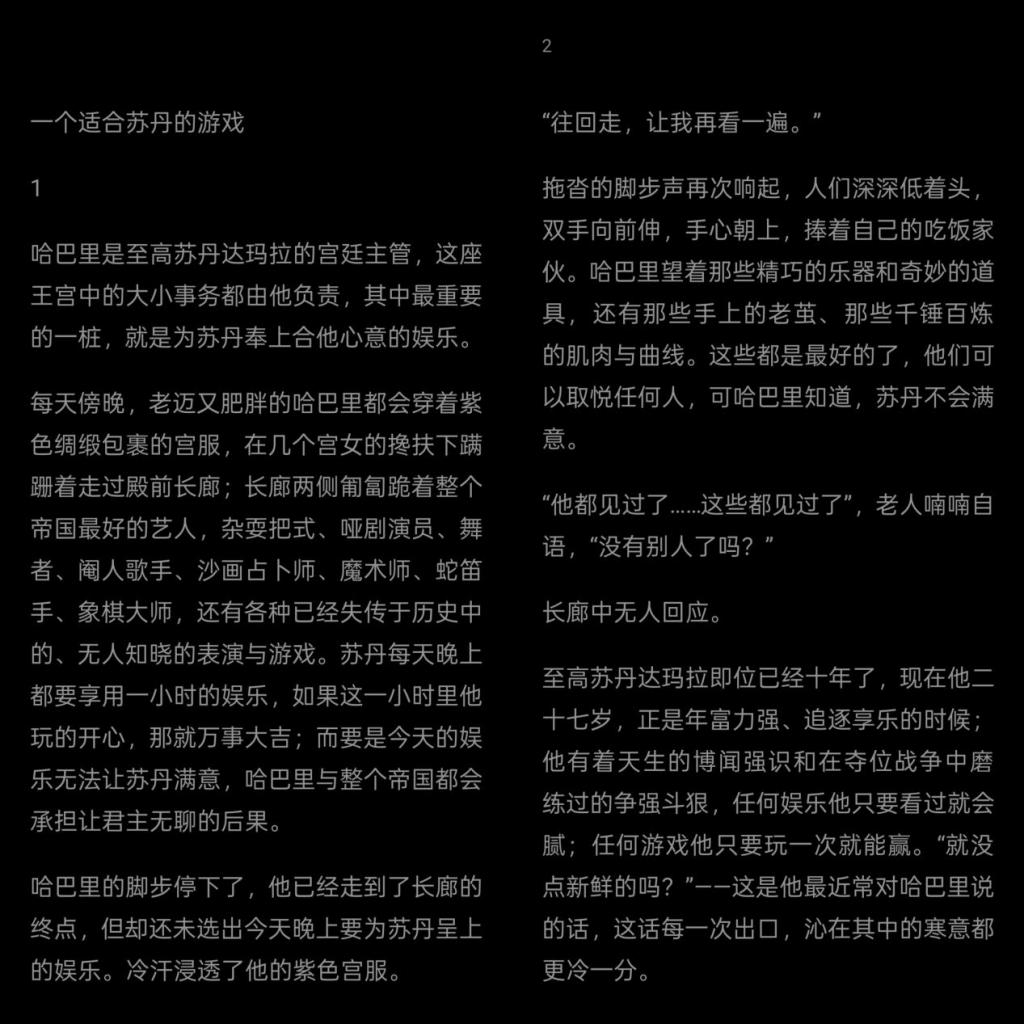 一个适合苏丹的游戏

1

哈巴里是至高苏丹达玛拉的宫廷主管，这座王宫中的大小事务都由他负责，其中最重要的一桩，就是为苏丹奉上合他心意的娱乐。

每天傍晚，老迈又肥胖的哈巴里都会穿着紫色绸缎包裹的宫服，在几个宫女的搀扶下蹒跚着走过殿前长廊；长廊两侧匍匐跪着整个帝国最好的艺人，杂耍把式、哑剧演员、舞者、阉人歌手、沙画占卜师、魔术师、蛇笛手、象棋大师，还有各种已经失传于历史中的、无人知晓的表演与游戏。苏丹每天晚上都要享用一小时的娱乐，如果这一小时里他玩的开心，那就万事大吉；而要是今天的娱乐无法让苏丹满意，哈巴里与整个帝国都会承担让君主无聊的后果。

哈巴里的脚步停下了，他已经走到了长廊的终点，但却还未选出今天晚上要为苏丹呈上的娱乐。冷汗浸透了他的紫色宫服。

2

“往回走，让我再看一遍。”

拖沓的脚步声再次响起，人们深深低着头，双手向前伸，手心朝上，捧着自己的吃饭家伙。哈巴里望着那些精巧的乐器和奇妙的道具，还有那些手上的老茧、那些千锤百炼的肌肉与曲线。这些都是最好的了，他们可以取悦任何人，可哈巴里知道，苏丹不会满意。

“他都见过了……这些都见过了”，老人喃喃自语，“没有别人了吗？”

长廊中无人回应。

至高苏丹达玛拉即位已经十年了，现在他二十七岁，正是年富力强、追逐享乐的时候；他有着天生的博闻强识和在夺位战争中磨练过的争强斗狠，任何娱乐他只要看过就会腻；任何游戏他只要玩一次就能赢。“就没点新鲜的吗？”——这是他最近常对哈巴里说的话，这话每一次出口，沁在其中的寒意都更冷一分。